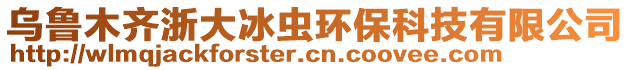 乌鲁木齐浙大冰虫环保科技有限公司
http://wlmqjackforster.cn.coovee.com